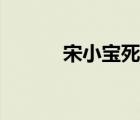 宋小宝死